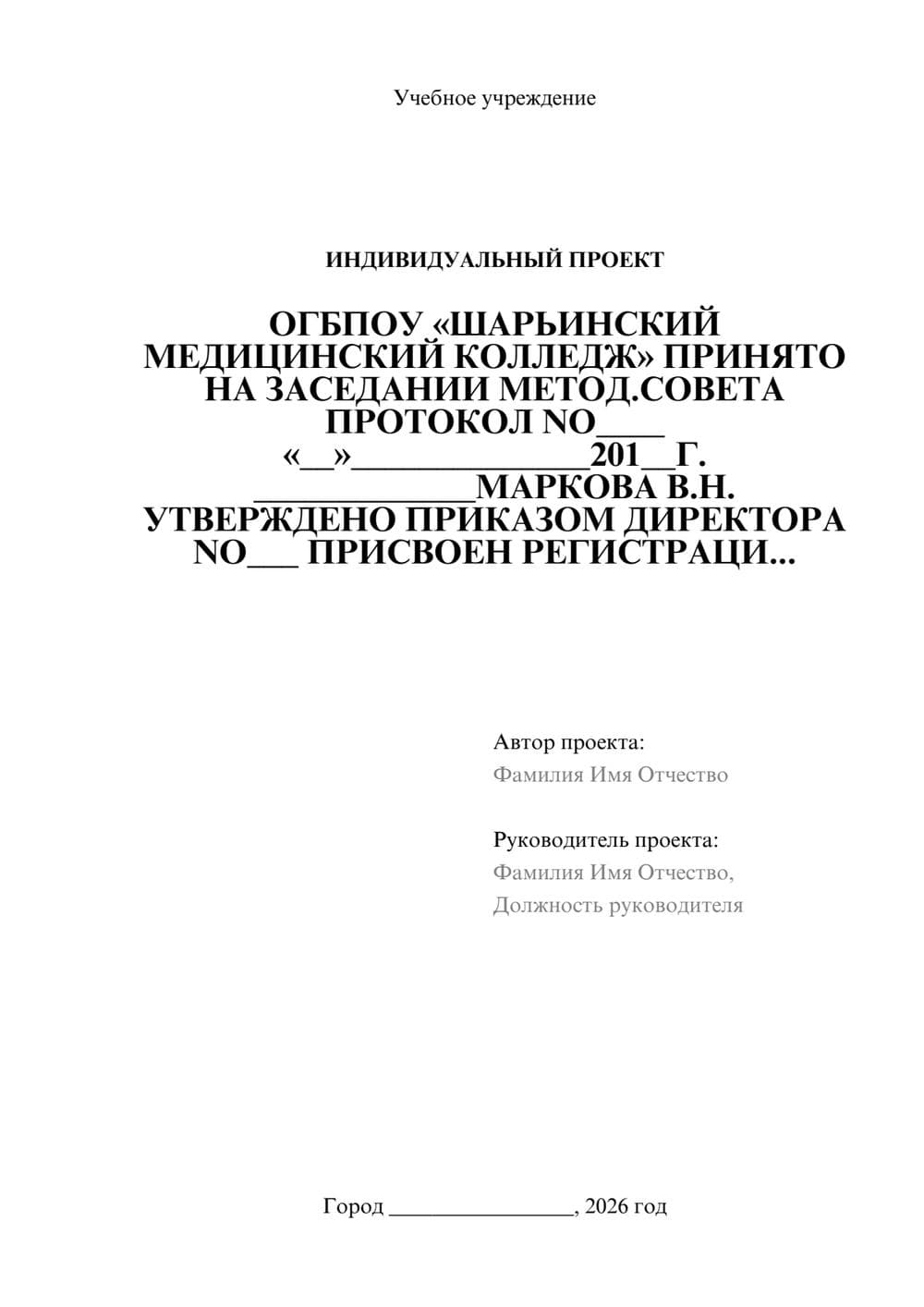 Учебное учреждение

ИНДИВИДУАЛЬНЫЙ ПРОЕКТ

ОГБПОУ «ШАРЬИНСКИЙ МЕДИЦИНСКИЙ КОЛЛЕДЖ» ПРИНЯТО НА ЗАСЕДАНИИ МЕТОД.СОВЕТА ПРОТОКОЛ NO____ «__»______________201__Г. _____________МАРКОВА В.Н. УТВЕРЖДЕНО ПРИКАЗОМ ДИРЕКТОРА NO___ ПРИСВОЕН РЕГИСТРАЦИ...

Автор проекта:
Фамилия Имя Отчество

Руководитель проекта:
Фамилия Имя Отчество,
Должность руководителя

Город ________________, 2026 год